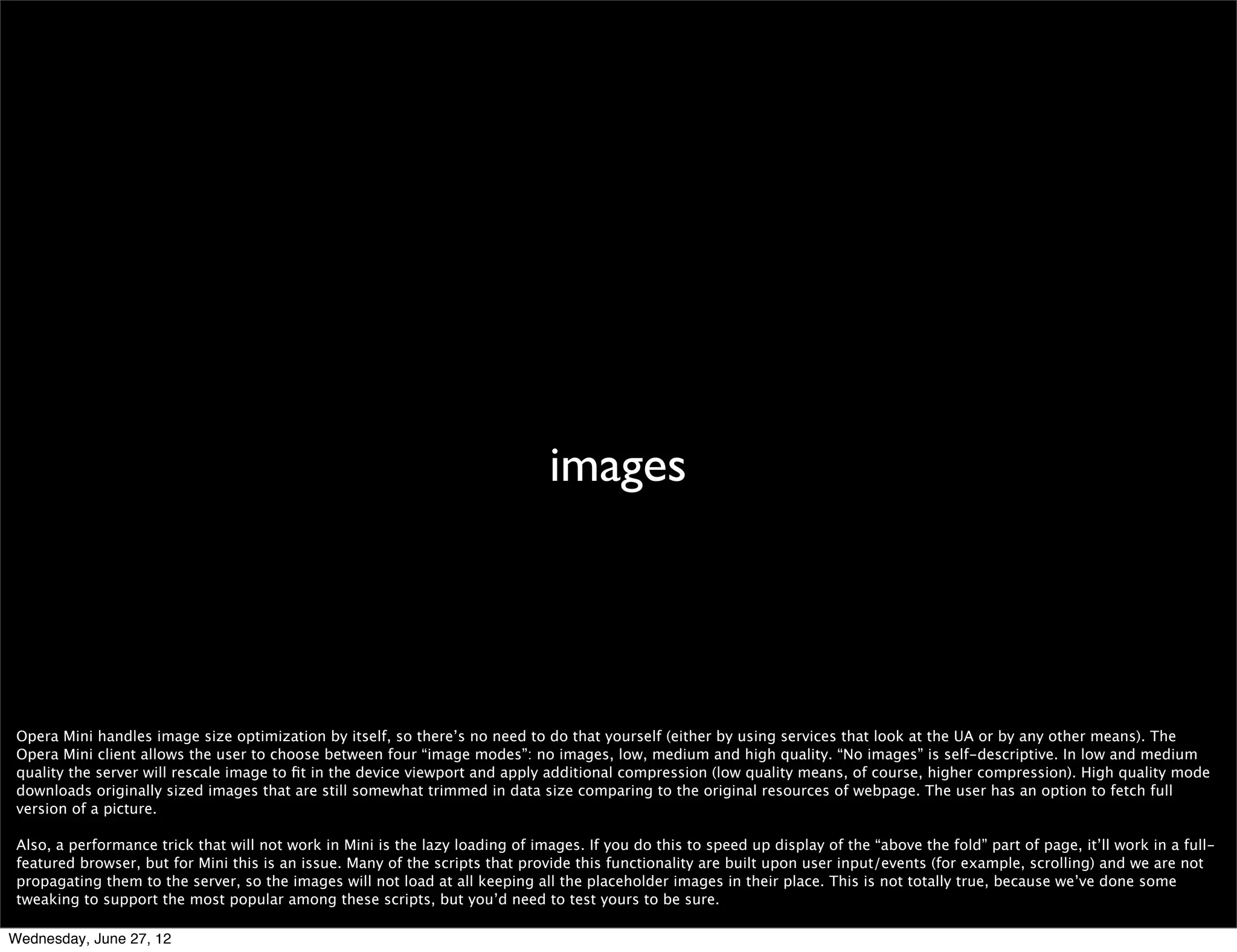 images

Opera Mini handles image size optimization by itself, so there's no need to do that yourself (either by using services that look at the UA or by any other means). The Opera Mini client allows the user to choose between four "image modes": no images, low, medium and high quality. "No images" is self-descriptive. In low and medium quality the server will rescale image to fit in the device viewport and apply additional compression (low quality means, of course, higher compression). High quality mode downloads originally sized images that are still somewhat trimmed in data size comparing to the original resources of webpage. The user has an option to fetch full version of a picture.

Also, a performance trick that will not work in Mini is the lazy loading of images. If you do this to speed up display of the "above the fold" part of page, it'll work in a full-featured browser, but for Mini this is an issue. Many of the scripts that provide this functionality are built upon user input/events (for example, scrolling) and we are not propagating them to the server, so the images will not load at all keeping all the placeholder images in their place. This is not totally true, because we've done some tweaking to support the most popular among these scripts, but you'd need to test yours to be sure.

Wednesday, June 27, 12